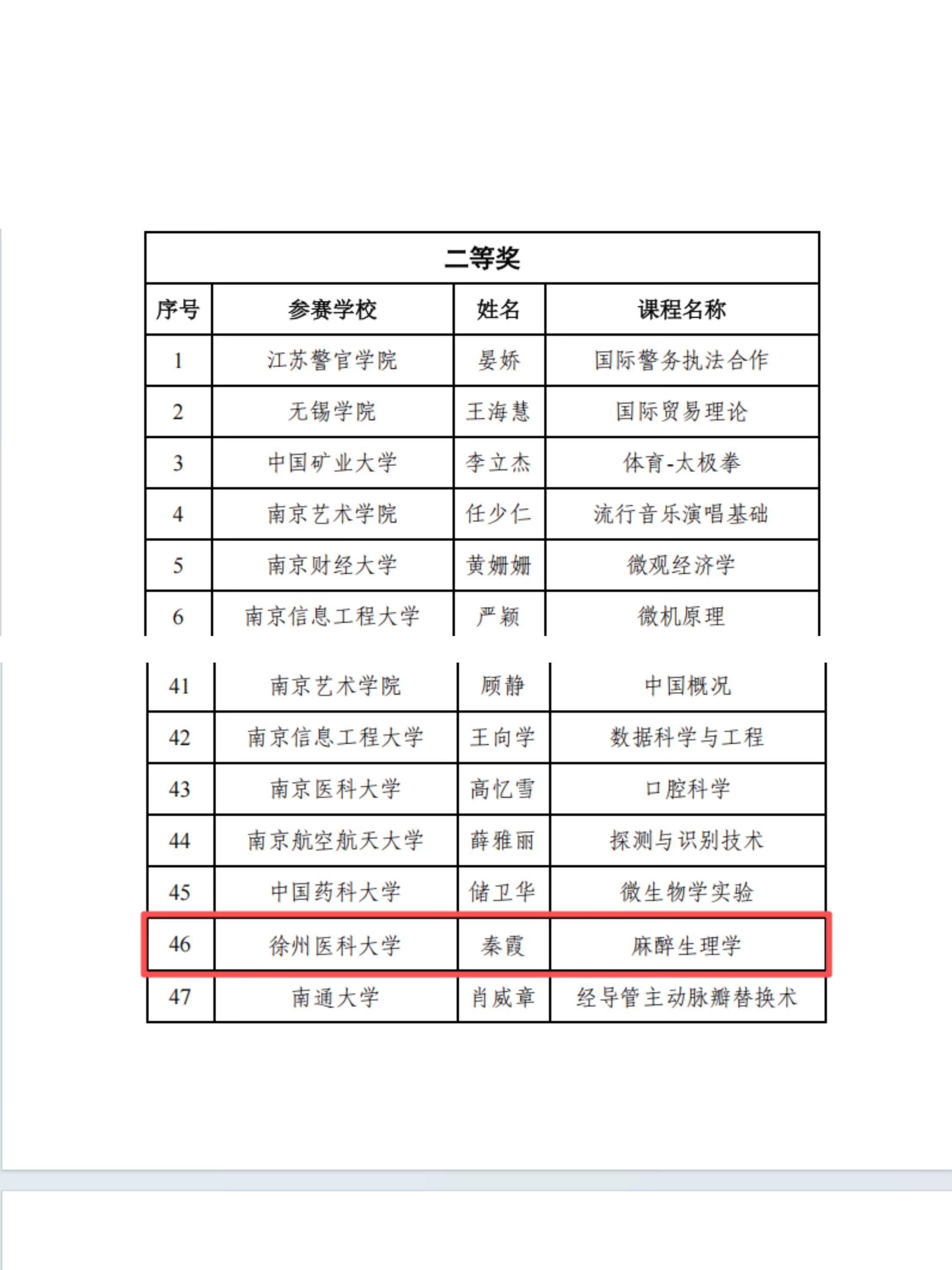 二等奖

| 序号 | 参赛学校 | 姓名 | 课程名称 |
|---|---|---|---|
| 1 | 江苏警官学院 | 晏娇 | 国际警务执法合作 |
| 2 | 无锡学院 | 王海慧 | 国际贸易理论 |
| 3 | 中国矿业大学 | 李立杰 | 体育-太极拳 |
| 4 | 南京艺术学院 | 任少仁 | 流行音乐演唱基础 |
| 5 | 南京财经大学 | 黄姗姗 | 微观经济学 |
| 6 | 南京信息工程大学 | 严颖 | 微机原理 |

| 41 | 南京艺术学院 | 顾静 | 中国概况 |
|---|---|---|---|
| 42 | 南京信息工程大学 | 王向学 | 数据科学与工程 |
| 43 | 南京医科大学 | 高忆雪 | 口腔科学 |
| 44 | 南京航空航天大学 | 薛雅丽 | 探测与识别技术 |
| 45 | 中国药科大学 | 储卫华 | 微生物学实验 |
| 46 | 徐州医科大学 | 秦霞 | 麻醉生理学 |
| 47 | 南通大学 | 肖威章 | 经导管主动脉瓣替换术 |